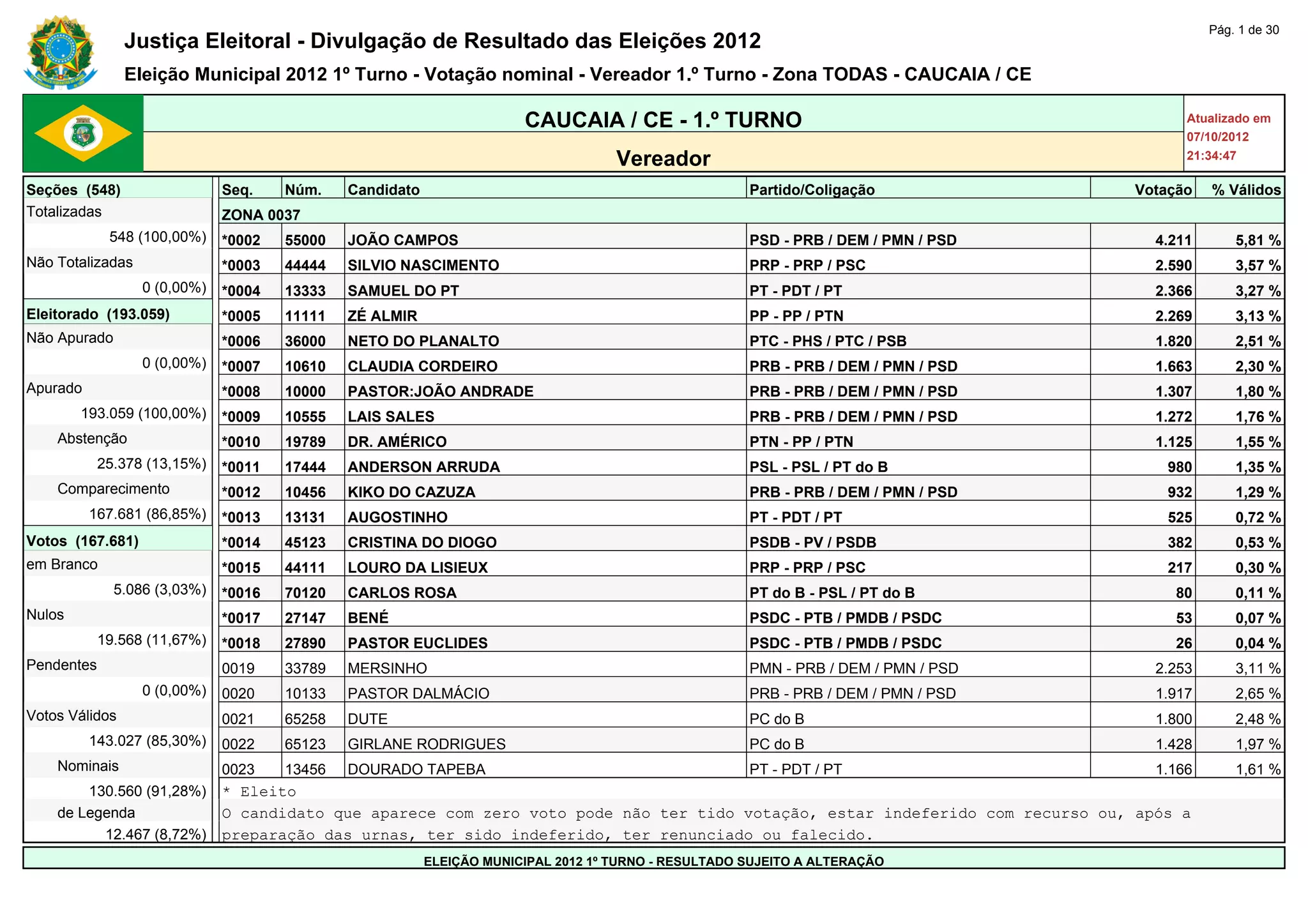 Pág. 1 de 30

Justiça Eleitoral - Divulgação de Resultado das Eleições 2012

Eleição Municipal 2012 1º Turno - Votação nominal - Vereador 1.º Turno - Zona TODAS - CAUCAIA / CE

CAUCAIA / CE - 1.º TURNO

Vereador

Atualizado em 07/10/2012 21:34:47

Seções (548)
Totalizadas
548 (100,00%)
Não Totalizadas
0 (0,00%)
Eleitorado (193.059)
Não Apurado
0 (0,00%)
Apurado
193.059 (100,00%)
Abstenção
25.378 (13,15%)
Comparecimento
167.681 (86,85%)
Votos (167.681)
em Branco
5.086 (3,03%)
Nulos
19.568 (11,67%)
Pendentes
0 (0,00%)
Votos Válidos
143.027 (85,30%)
Nominais
130.560 (91,28%)
de Legenda
12.467 (8,72%)

| Seq. | Núm. | Candidato | Partido/Coligação | Votação | % Válidos |
|---|---|---|---|---|---|
| ZONA 0037 | | | | | |
| *0002 | 55000 | JOÃO CAMPOS | PSD - PRB / DEM / PMN / PSD | 4.211 | 5,81 % |
| *0003 | 44444 | SILVIO NASCIMENTO | PRP - PRP / PSC | 2.590 | 3,57 % |
| *0004 | 13333 | SAMUEL DO PT | PT - PDT / PT | 2.366 | 3,27 % |
| *0005 | 11111 | ZÉ ALMIR | PP - PP / PTN | 2.269 | 3,13 % |
| *0006 | 36000 | NETO DO PLANALTO | PTC - PHS / PTC / PSB | 1.820 | 2,51 % |
| *0007 | 10610 | CLAUDIA CORDEIRO | PRB - PRB / DEM / PMN / PSD | 1.663 | 2,30 % |
| *0008 | 10000 | PASTOR:JOÃO ANDRADE | PRB - PRB / DEM / PMN / PSD | 1.307 | 1,80 % |
| *0009 | 10555 | LAIS SALES | PRB - PRB / DEM / PMN / PSD | 1.272 | 1,76 % |
| *0010 | 19789 | DR. AMÉRICO | PTN - PP / PTN | 1.125 | 1,55 % |
| *0011 | 17444 | ANDERSON ARRUDA | PSL - PSL / PT do B | 980 | 1,35 % |
| *0012 | 10456 | KIKO DO CAZUZA | PRB - PRB / DEM / PMN / PSD | 932 | 1,29 % |
| *0013 | 13131 | AUGOSTINHO | PT - PDT / PT | 525 | 0,72 % |
| *0014 | 45123 | CRISTINA DO DIOGO | PSDB - PV / PSDB | 382 | 0,53 % |
| *0015 | 44111 | LOURO DA LISIEUX | PRP - PRP / PSC | 217 | 0,30 % |
| *0016 | 70120 | CARLOS ROSA | PT do B - PSL / PT do B | 80 | 0,11 % |
| *0017 | 27147 | BENÉ | PSDC - PTB / PMDB / PSDC | 53 | 0,07 % |
| *0018 | 27890 | PASTOR EUCLIDES | PSDC - PTB / PMDB / PSDC | 26 | 0,04 % |
| 0019 | 33789 | MERSINHO | PMN - PRB / DEM / PMN / PSD | 2.253 | 3,11 % |
| 0020 | 10133 | PASTOR DALMÁCIO | PRB - PRB / DEM / PMN / PSD | 1.917 | 2,65 % |
| 0021 | 65258 | DUTE | PC do B | 1.800 | 2,48 % |
| 0022 | 65123 | GIRLANE RODRIGUES | PC do B | 1.428 | 1,97 % |
| 0023 | 13456 | DOURADO TAPEBA | PT - PDT / PT | 1.166 | 1,61 % |

* Eleito
O candidato que aparece com zero voto pode não ter tido votação, estar indeferido com recurso ou, após a preparação das urnas, ter sido indeferido, ter renunciado ou falecido.

ELEIÇÃO MUNICIPAL 2012 1º TURNO - RESULTADO SUJEITO A ALTERAÇÃO